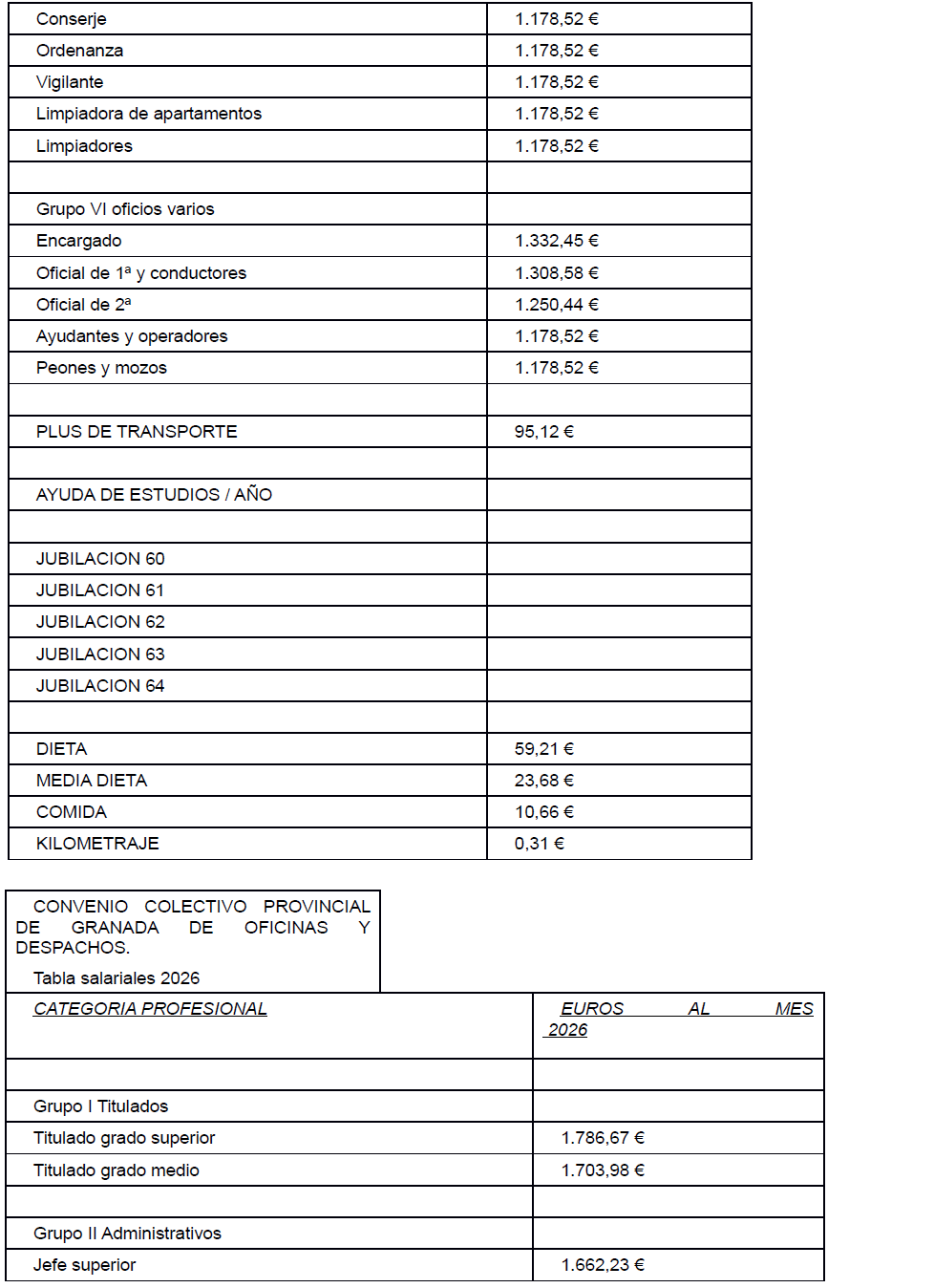 | | |
|---|---|
| Conserje | 1.178,52 € |
| Ordenanza | 1.178,52 € |
| Vigilante | 1.178,52 € |
| Limpiadora de apartamentos | 1.178,52 € |
| Limpiadores | 1.178,52 € |
| | |
| Grupo VI oficios varios | |
| Encargado | 1.332,45 € |
| Oficial de 1ª y conductores | 1.308,58 € |
| Oficial de 2ª | 1.250,44 € |
| Ayudantes y operadores | 1.178,52 € |
| Peones y mozos | 1.178,52 € |
| | |
| PLUS DE TRANSPORTE | 95,12 € |
| | |
| AYUDA DE ESTUDIOS / AÑO | |
| | |
| JUBILACION 60 | |
| JUBILACION 61 | |
| JUBILACION 62 | |
| JUBILACION 63 | |
| JUBILACION 64 | |
| | |
| DIETA | 59,21 € |
| MEDIA DIETA | 23,68 € |
| COMIDA | 10,66 € |
| KILOMETRAJE | 0,31 € |

CONVENIO COLECTIVO PROVINCIAL DE GRANADA DE OFICINAS Y DESPACHOS.

Tabla salariales 2026

| CATEGORIA PROFESIONAL | EUROS AL MES 2026 |
|---|---|
| | |
| Grupo I Titulados | |
| Titulado grado superior | 1.786,67 € |
| Titulado grado medio | 1.703,98 € |
| | |
| Grupo II Administrativos | |
| Jefe superior | 1.662,23 € |